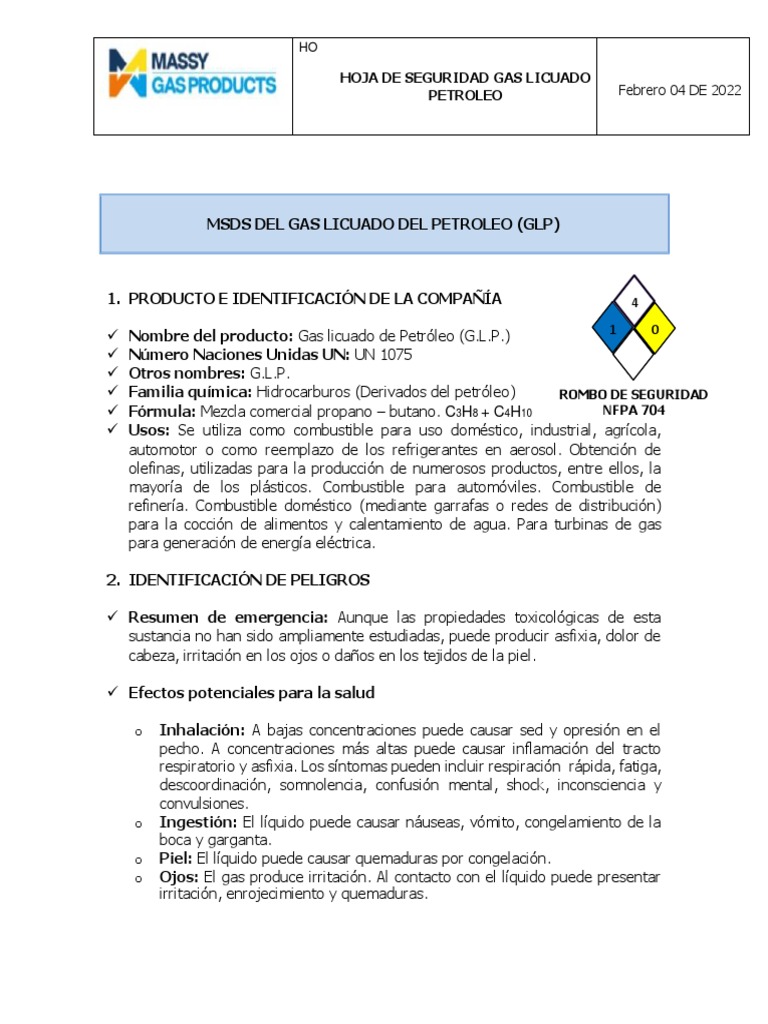 MASSY GAS PRODUCTS

HO

HOJA DE SEGURIDAD GAS LICUADO PETROLEO

Febrero 04 DE 2022

MSDS DEL GAS LICUADO DEL PETROLEO (GLP)

1. PRODUCTO E IDENTIFICACIÓN DE LA COMPAÑÍA

4
1
0

ROMBO DE SEGURIDAD NFPA 704

✓ Nombre del producto: Gas licuado de Petróleo (G.L.P.)
✓ Número Naciones Unidas UN: UN 1075
✓ Otros nombres: G.L.P.
✓ Familia química: Hidrocarburos (Derivados del petróleo)
✓ Fórmula: Mezcla comercial propano – butano. $C_3H_8 + C_4H_{10}$
✓ Usos: Se utiliza como combustible para uso doméstico, industrial, agrícola, automotor o como reemplazo de los refrigerantes en aerosol. Obtención de olefinas, utilizadas para la producción de numerosos productos, entre ellos, la mayoría de los plásticos. Combustible para automóviles. Combustible de refinería. Combustible doméstico (mediante garrafas o redes de distribución) para la cocción de alimentos y calentamiento de agua. Para turbinas de gas para generación de energía eléctrica.

2. IDENTIFICACIÓN DE PELIGROS

✓ Resumen de emergencia: Aunque las propiedades toxicológicas de esta sustancia no han sido ampliamente estudiadas, puede producir asfixia, dolor de cabeza, irritación en los ojos o daños en los tejidos de la piel.

✓ Efectos potenciales para la salud

o Inhalación: A bajas concentraciones puede causar sed y opresión en el pecho. A concentraciones más altas puede causar inflamación del tracto respiratorio y asfixia. Los síntomas pueden incluir respiración rápida, fatiga, descoordinación, somnolencia, confusión mental, shock, inconsciencia y convulsiones.
o Ingestión: El líquido puede causar náuseas, vómito, congelamiento de la boca y garganta.
o Piel: El líquido puede causar quemaduras por congelación.
o Ojos: El gas produce irritación. Al contacto con el líquido puede presentar irritación, enrojecimiento y quemaduras.